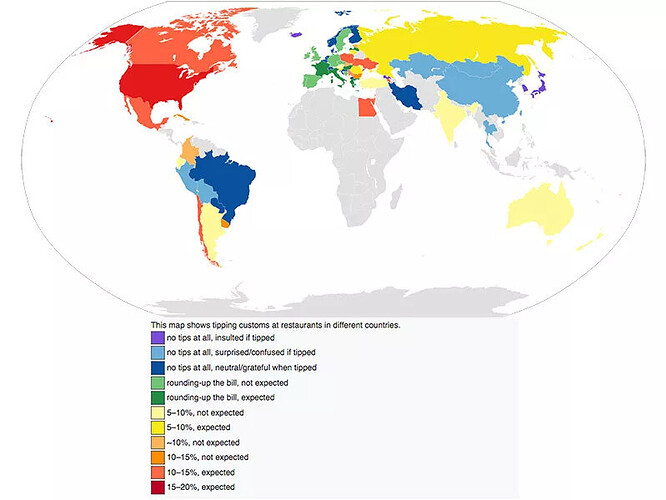 This map shows tipping customs at restaurants in different countries.

no tips at all, insulted if tipped
no tips at all, surprised/confused if tipped
no tips at all, neutral/grateful when tipped
rounding-up the bill, not expected
rounding-up the bill, expected
5–10%, not expected
5–10%, expected
~10%, not expected
10–15%, not expected
10–15%, expected
15–20%, expected